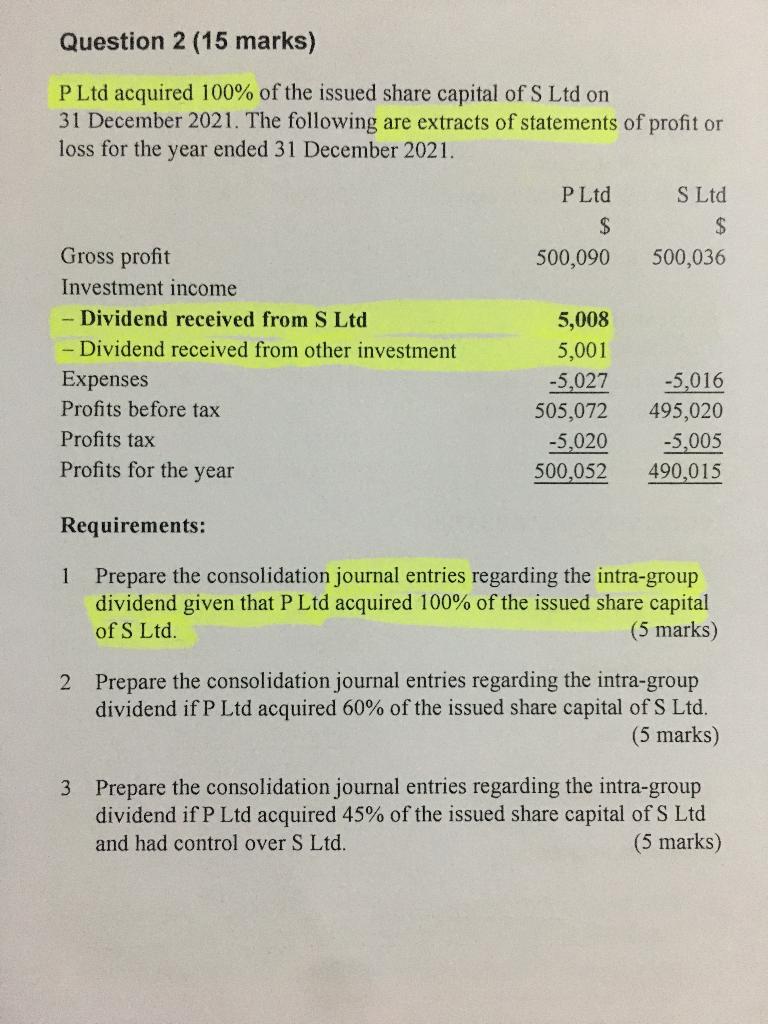 Question 2 (15 marks)

P Ltd acquired 100% of the issued share capital of S Ltd on 31 December 2021. The following are extracts of statements of profit or loss for the year ended 31 December 2021.

|  | P Ltd | S Ltd |
|---|---|---|
|  | $ | $ |
| Gross profit | 500,090 | 500,036 |
| Investment income |  |  |
| – Dividend received from S Ltd | 5,008 |  |
| – Dividend received from other investment | 5,001 |  |
| Expenses | -5,027 | -5,016 |
| Profits before tax | 505,072 | 495,020 |
| Profits tax | -5,020 | -5,005 |
| Profits for the year | 500,052 | 490,015 |

Requirements:

1 Prepare the consolidation journal entries regarding the intra-group dividend given that P Ltd acquired 100% of the issued share capital of S Ltd. (5 marks)

2 Prepare the consolidation journal entries regarding the intra-group dividend if P Ltd acquired 60% of the issued share capital of S Ltd. (5 marks)

3 Prepare the consolidation journal entries regarding the intra-group dividend if P Ltd acquired 45% of the issued share capital of S Ltd and had control over S Ltd. (5 marks)